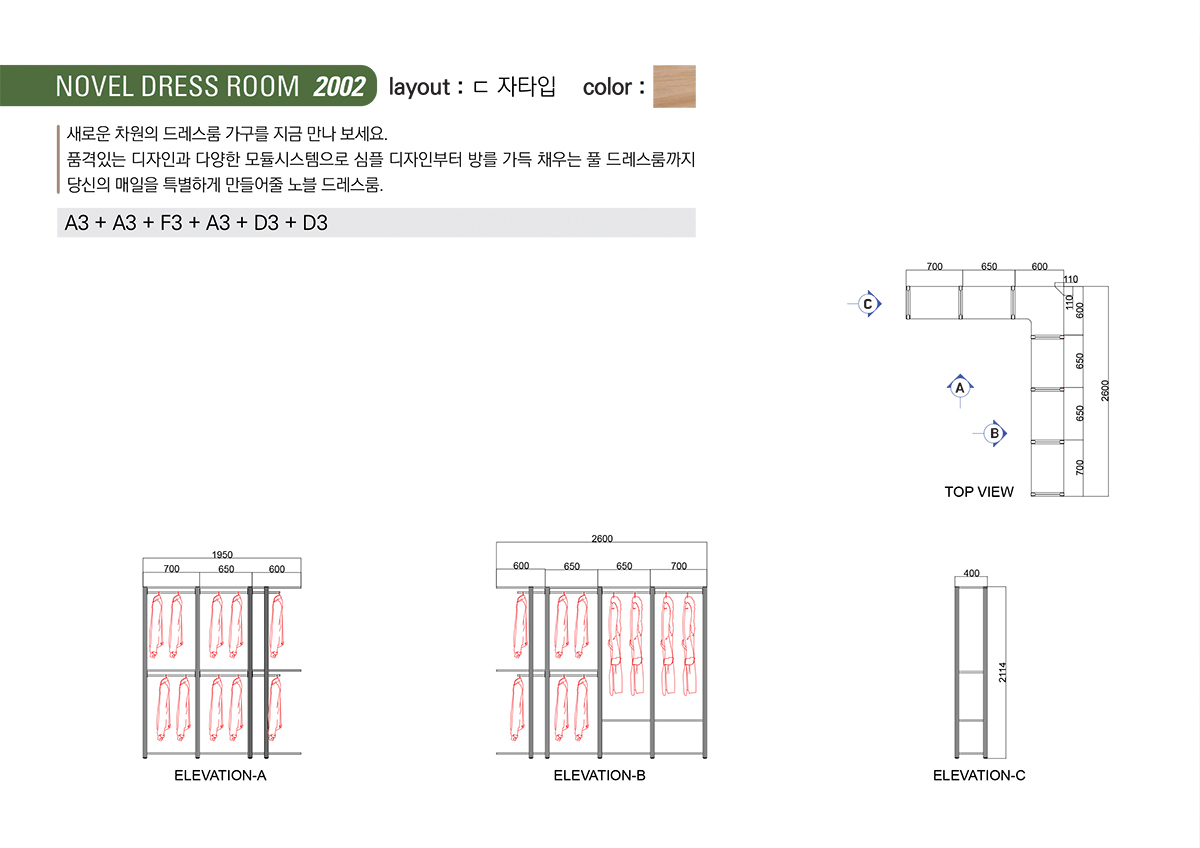 NOVEL DRESS ROOM 2002 layout : ㄷ 자타입 color :

새로운 차원의 드레스룸 가구를 지금 만나 보세요.
품격있는 디자인과 다양한 모듈시스템으로 심플 디자인부터 방를 가득 채우는 풀 드레스룸까지
당신의 매일을 특별하게 만들어줄 노블 드레스룸.

A3 + A3 + F3 + A3 + D3 + D3

700 650 600
110
110
600
650
650
700
2600
C
A
B
TOP VIEW

1950
700 650 600
ELEVATION-A

2600
600 650 650 700
ELEVATION-B

400
2114
ELEVATION-C